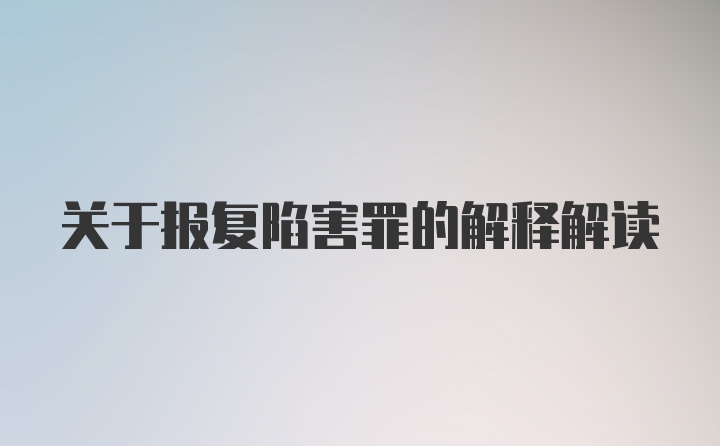 关于报复陷害罪的解释解读